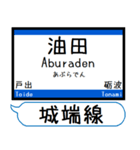 油田
Aburaden
あぶらでん
戸出
砺波
Toide
Tonami

城端線